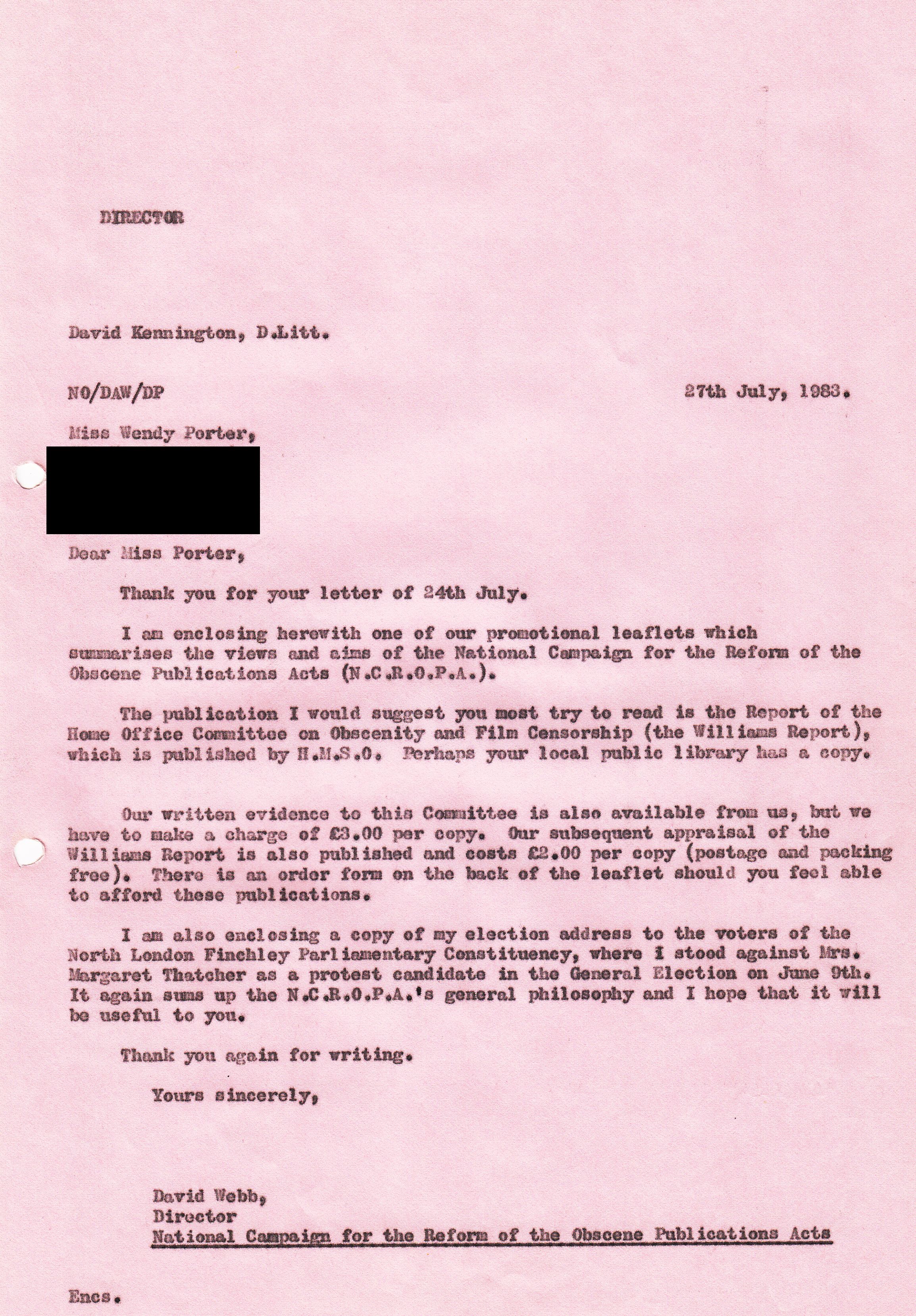 DIRECTOR

David Kennington, D.Litt.

NO/DAW/DP

27th July, 1983.

Miss Wendy Porter,

Dear Miss Porter,

Thank you for your letter of 24th July.

I am enclosing herewith one of our promotional leaflets which summarises the views and aims of the National Campaign for the Reform of the Obscene Publications Acts (N.C.R.O.P.A.).

The publication I would suggest you most try to read is the Report of the Home Office Committee on Obscenity and Film Censorship (the Williams Report), which is published by H.M.S.O. Perhaps your local public library has a copy.

Our written evidence to this Committee is also available from us, but we have to make a charge of £3.00 per copy. Our subsequent appraisal of the Williams Report is also published and costs £2.00 per copy (postage and packing free). There is an order form on the back of the leaflet should you feel able to afford these publications.

I am also enclosing a copy of my election address to the voters of the North London Finchley Parliamentary Constituency, where I stood against Mrs. Margaret Thatcher as a protest candidate in the General Election on June 9th. It again sums up the N.C.R.O.P.A.'s general philosophy and I hope that it will be useful to you.

Thank you again for writing.

Yours sincerely,

David Webb,
Director
National Campaign for the Reform of the Obscene Publications Acts

Encs.